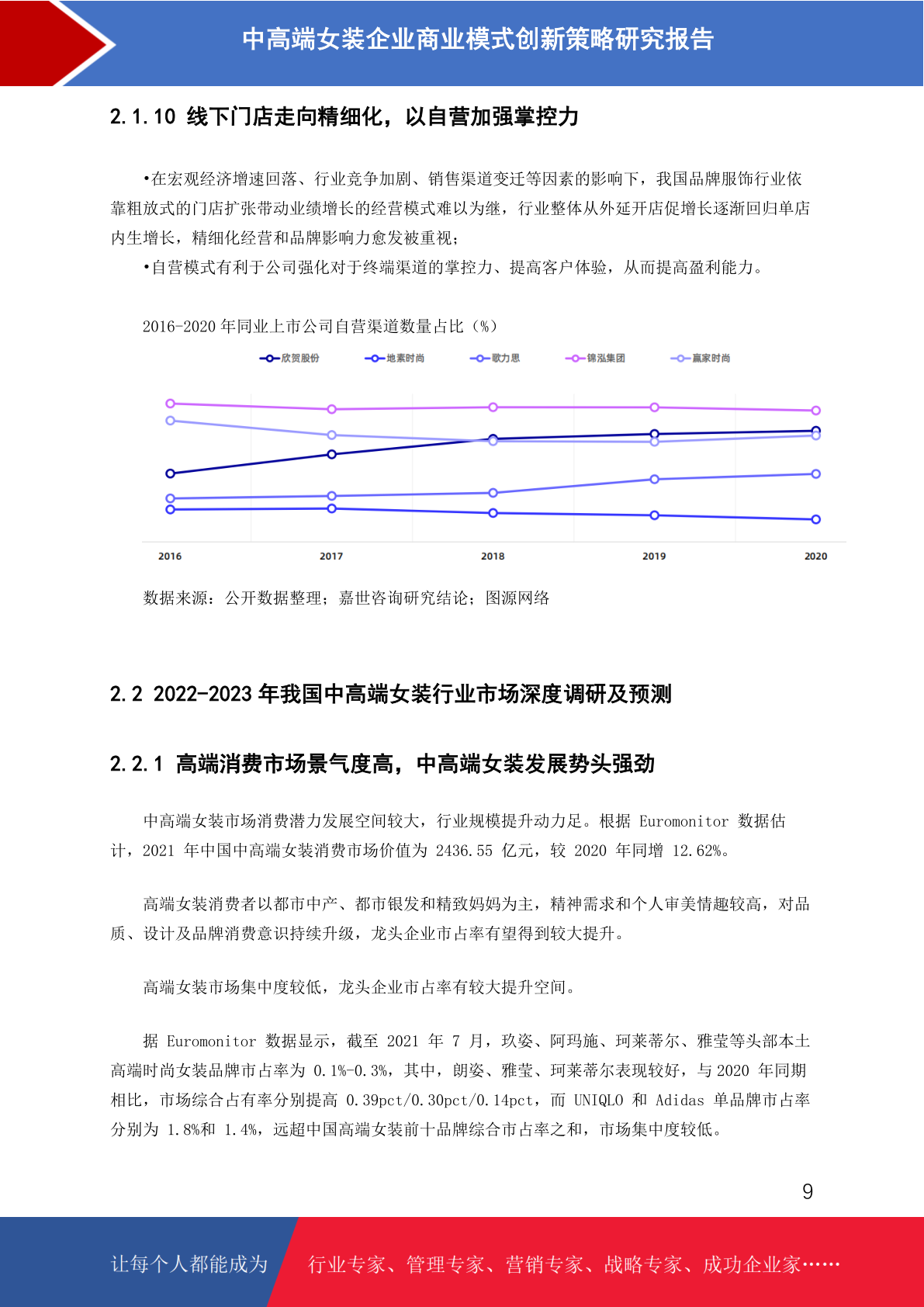 中高端女装企业商业模式创新策略研究报告

2.1.10 线下门店走向精细化，以自营加强掌控力

•在宏观经济增速回落、行业竞争加剧、销售渠道变迁等因素的影响下，我国品牌服饰行业依靠粗放式的门店扩张带动业绩增长的经营模式难以为继，行业整体从外延开店促增长逐渐回归单店内生增长，精细化经营和品牌影响力愈发被重视；
•自营模式有利于公司强化对于终端渠道的掌控力、提高客户体验，从而提高盈利能力。

2016-2020 年同业上市公司自营渠道数量占比（%）

欣贺股份 地素时尚 歌力思 锦泓集团 赢家时尚

2016 2017 2018 2019 2020

数据来源：公开数据整理；嘉世咨询研究结论；图源网络

2.2 2022-2023 年我国中高端女装行业市场深度调研及预测

2.2.1 高端消费市场景气度高，中高端女装发展势头强劲

中高端女装市场消费潜力发展空间较大，行业规模提升动力足。根据 Euromonitor 数据估计，2021 年中国中高端女装消费市场价值为 2436.55 亿元，较 2020 年同增 12.62%。

高端女装消费者以都市中产、都市银发和精致妈妈为主，精神需求和个人审美情趣较高，对品质、设计及品牌消费意识持续升级，龙头企业市占率有望得到较大提升。

高端女装市场集中度较低，龙头企业市占率有较大提升空间。

据 Euromonitor 数据显示，截至 2021 年 7 月，玖姿、阿玛施、珂莱蒂尔、雅莹等头部本土高端时尚女装品牌市占率为 0.1%-0.3%，其中，朗姿、雅莹、珂莱蒂尔表现较好，与 2020 年同期相比，市场综合占有率分别提高 0.39pct/0.30pct/0.14pct，而 UNIQLO 和 Adidas 单品牌市占率分别为 1.8%和 1.4%，远超中国高端女装前十品牌综合市占率之和，市场集中度较低。

9

让每个人都能成为 行业专家、管理专家、营销专家、战略专家、成功企业家……